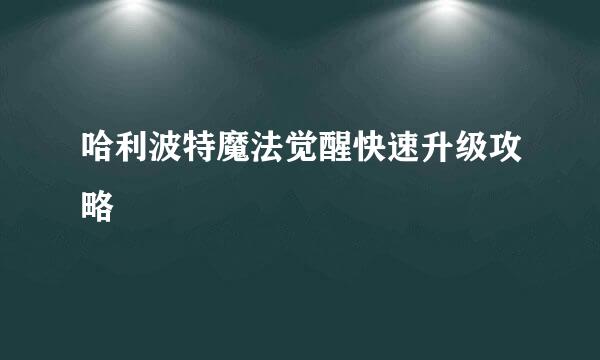 哈利波特魔法觉醒快速升级攻略